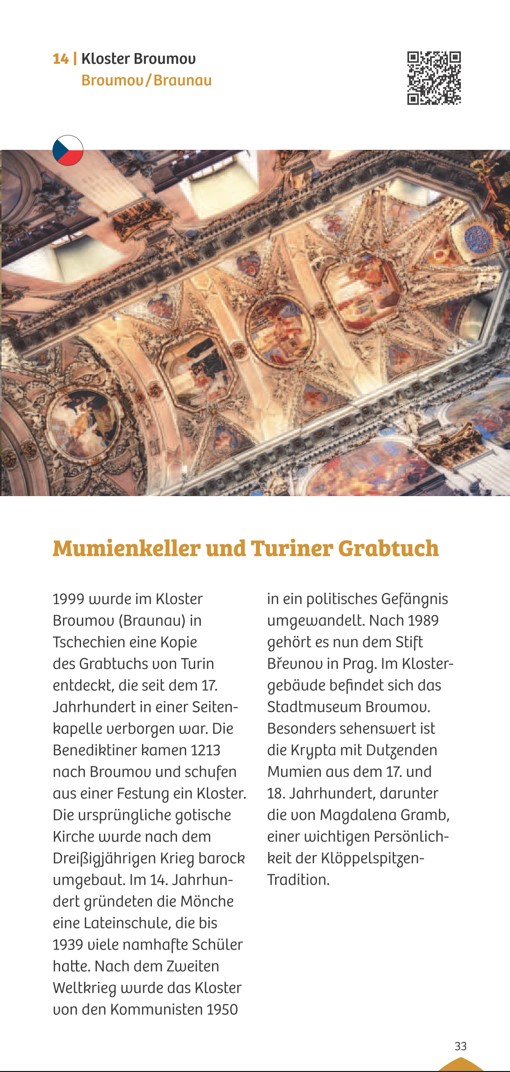 14 | Kloster Broumov
Broumov/Braunau

Mumienkeller und Turiner Grabtuch

1999 wurde im Kloster Broumov (Braunau) in Tschechien eine Kopie des Grabtuchs von Turin entdeckt, die seit dem 17. Jahrhundert in einer Seitenkapelle verborgen war. Die Benediktiner kamen 1213 nach Broumov und schufen aus einer Festung ein Kloster. Die ursprüngliche gotische Kirche wurde nach dem Dreißigjährigen Krieg barock umgebaut. Im 14. Jahrhundert gründeten die Mönche eine Lateinschule, die bis 1939 viele namhafte Schüler hatte. Nach dem Zweiten Weltkrieg wurde das Kloster von den Kommunisten 1950 in ein politisches Gefängnis umgewandelt. Nach 1989 gehört es nun dem Stift Břevnov in Prag. Im Klostergebäude befindet sich das Stadtmuseum Broumov. Besonders sehenswert ist die Krypta mit Dutzenden Mumien aus dem 17. und 18. Jahrhundert, darunter die von Magdalena Gramb, einer wichtigen Persönlichkeit der Klöppelspitzen-Tradition.

33